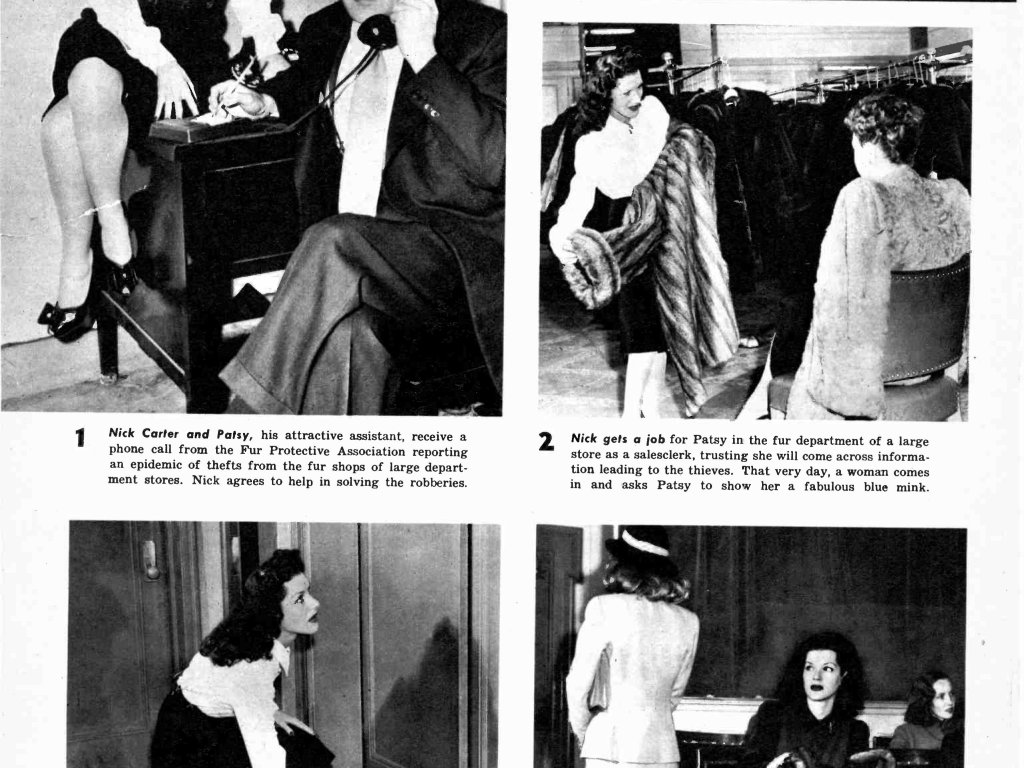 1 Nick Carter and Patsy, his attractive assistant, receive a phone call from the Fur Protective Association reporting an epidemic of thefts from the fur shops of large department stores. Nick agrees to help in solving the robberies.

2 Nick gets a job for Patsy in the fur department of a large store as a salesclerk, trusting she will come across information leading to the thieves. That very day, a woman comes in and asks Patsy to show her a fabulous blue mink.